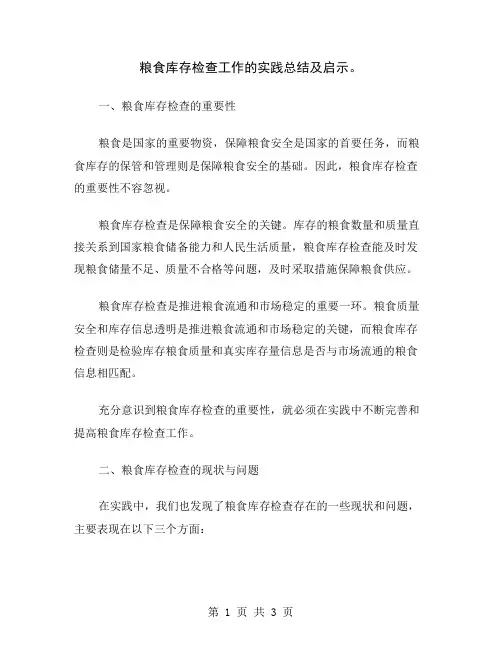 粮食库存检查工作的实践总结及启示。

一、粮食库存检查的重要性

粮食是国家的重要物资，保障粮食安全是国家的首要任务，而粮食库存的保管和管理则是保障粮食安全的基础。因此，粮食库存检查的重要性不容忽视。

粮食库存检查是保障粮食安全的关键。库存的粮食数量和质量直接关系到国家粮食储备能力和人民生活质量，粮食库存检查能及时发现粮食储量不足、质量不合格等问题，及时采取措施保障粮食供应。

粮食库存检查是推进粮食流通和市场稳定的重要一环。粮食质量安全和库存信息透明是推进粮食流通和市场稳定的关键，而粮食库存检查则是检验库存粮食质量和真实库存量信息是否与市场流通的粮食信息相匹配。

充分意识到粮食库存检查的重要性，就必须在实践中不断完善和提高粮食库存检查工作。

二、粮食库存检查的现状与问题

在实践中，我们也发现了粮食库存检查存在的一些现状和问题，主要表现在以下三个方面：

第 1 页 共 3 页